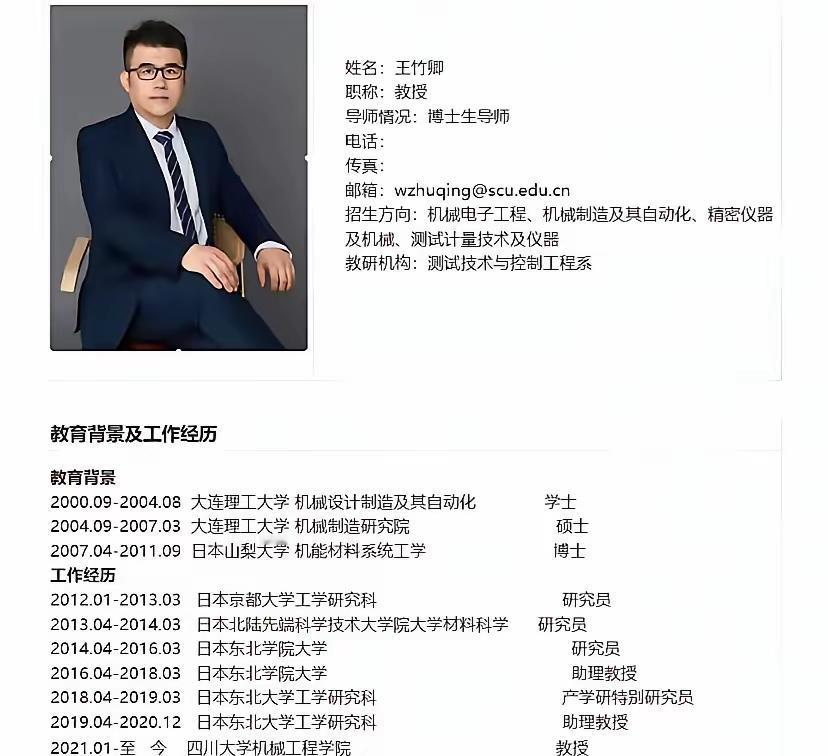 姓名：王竹卿
职称：教授
导师情况：博士生导师
电话：
传真：
邮箱：wzhuqing@scu.edu.cn
招生方向：机械电子工程、机械制造及其自动化、精密仪器及机械、测试计量技术及仪器
教研机构：测试技术与控制工程系

教育背景及工作经历

教育背景
2000.09-2004.08 大连理工大学 机械设计制造及其自动化 学士
2004.09-2007.03 大连理工大学 机械制造研究院 硕士
2007.04-2011.09 日本山梨大学 机能材料系统工学 博士
工作经历
2012.01-2013.03 日本京都大学工学研究科 研究员
2013.04-2014.03 日本北陆先端科学技术大学院大学材料科学 研究员
2014.04-2016.03 日本东北学院大学 研究员
2016.04-2018.03 日本东北学院大学 助理教授
2018.04-2019.03 日本东北大学工学研究科 产学研特别研究员
2019.04-2020.12 日本东北大学工学研究科 助理教授
2021.01-至 今 四川大学机械工程学院 教授